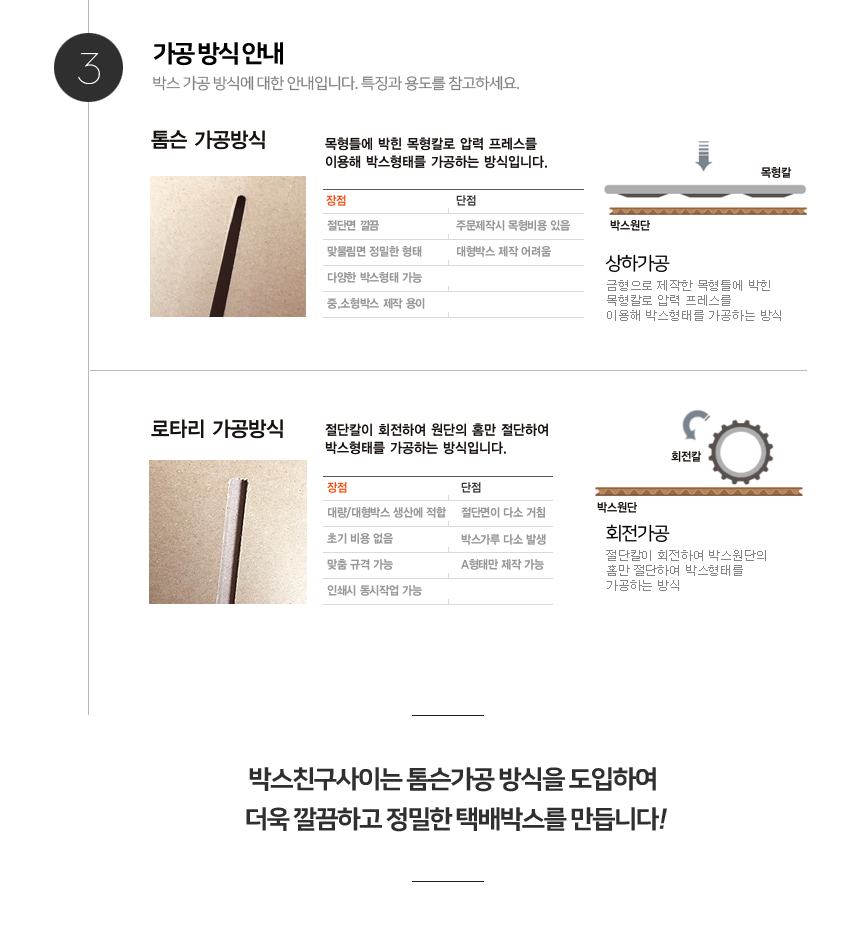 3

가공 방식 안내

박스 가공 방식에 대한 안내입니다. 특징과 용도를 참고하세요.

톰슨 가공방식

목형틀에 박힌 목형칼로 압력 프레스를 이용해 박스형태를 가공하는 방식입니다.

| 장점 | 단점 |
|---|---|
| 절단면 깔끔 | 주문제작시 목형비용 있음 |
| 맞물림면 정밀한 형태 | 대형박스 제작 어려움 |
| 다양한 박스형태 가능 | |
| 중.소형박스 제작 용이 | |

목형칼

박스원단

상하가공

금형으로 제작한 목형틀에 박힌 목형칼로 압력 프레스를 이용해 박스형태를 가공하는 방식

로타리 가공방식

절단칼이 회전하여 원단의 홈만 절단하여 박스형태를 가공하는 방식입니다.

| 장점 | 단점 |
|---|---|
| 대량/대형박스 생산에 적합 | 절단면이 다소 거침 |
| 초기 비용 없음 | 박스가루 다소 발생 |
| 맞춤 규격 가능 | A형태만 제작 가능 |
| 인쇄시 동시작업 가능 | |

회전칼

박스원단

회전가공

절단칼이 회전하여 박스원단의 홈만 절단하여 박스형태를 가공하는 방식

박스친구사이는 톰슨가공 방식을 도입하여
더욱 깔끔하고 정밀한 택배박스를 만듭니다!